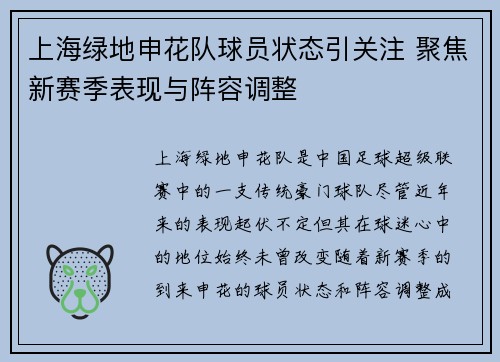 上海绿地申花队球员状态引关注 聚焦新赛季表现与阵容调整

上海绿地申花队是中国足球超级联赛中的一支传统豪门球队尽管近年来的表现起伏不定但其在球迷心中的地位始终未曾改变随着新赛季的到来申花的球员状态和阵容调整成